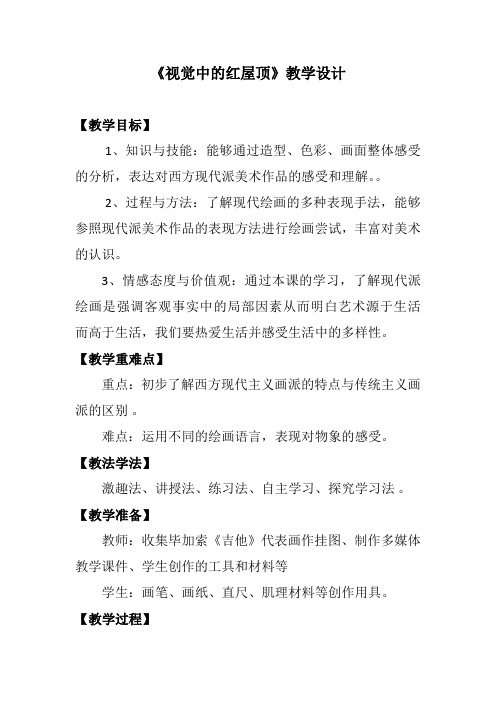 《视觉中的红屋顶》教学设计

【教学目标】

1、知识与技能：能够通过造型、色彩、画面整体感受的分析，表达对西方现代派美术作品的感受和理解。。

2、过程与方法：了解现代绘画的多种表现手法，能够参照现代派美术作品的表现方法进行绘画尝试，丰富对美术的认识。

3、情感态度与价值观：通过本课的学习，了解现代派绘画是强调客观事实中的局部因素从而明白艺术源于生活而高于生活，我们要热爱生活并感受生活中的多样性。

【教学重难点】

重点：初步了解西方现代主义画派的特点与传统主义画派的区别 。

难点：运用不同的绘画语言，表现对物象的感受。

【教法学法】

激趣法、讲授法、练习法、自主学习、探究学习法 。

【教学准备】

教师：收集毕加索《吉他》代表画作挂图、制作多媒体教学课件、学生创作的工具和材料等

学生：画笔、画纸、直尺、肌理材料等创作用具。

【教学过程】